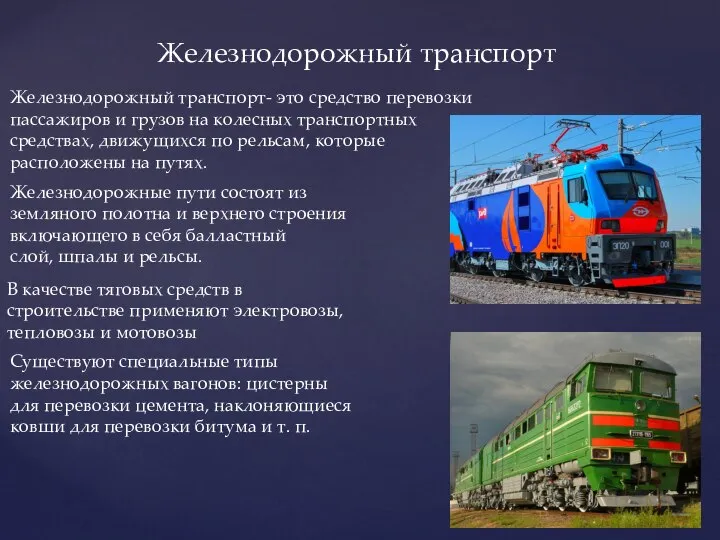 Железнодорожный транспорт

Железнодорожный транспорт- это средство перевозки пассажиров и грузов на колесных транспортных средствах, движущихся по рельсам, которые расположены на путях.

Железнодорожные пути состоят из земляного полотна и верхнего строения включающего в себя балластный слой, шпалы и рельсы.

В качестве тяговых средств в строительстве применяют электровозы, тепловозы и мотовозы

Существуют специальные типы железнодорожных вагонов: цистерны для перевозки цемента, наклоняющиеся ковши для перевозки битума и т. п.

ЭП20 001